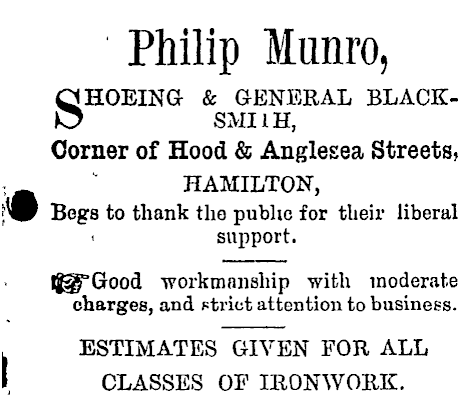 Philip Munro,

SHOEING & GENERAL BLACKSMITH,

Corner of Hood & Anglesea Streets,

HAMILTON,

Begs to thank the public for their liberal support.

Good workmanship with moderate charges, and strict attention to business.

ESTIMATES GIVEN FOR ALL CLASSES OF IRONWORK.